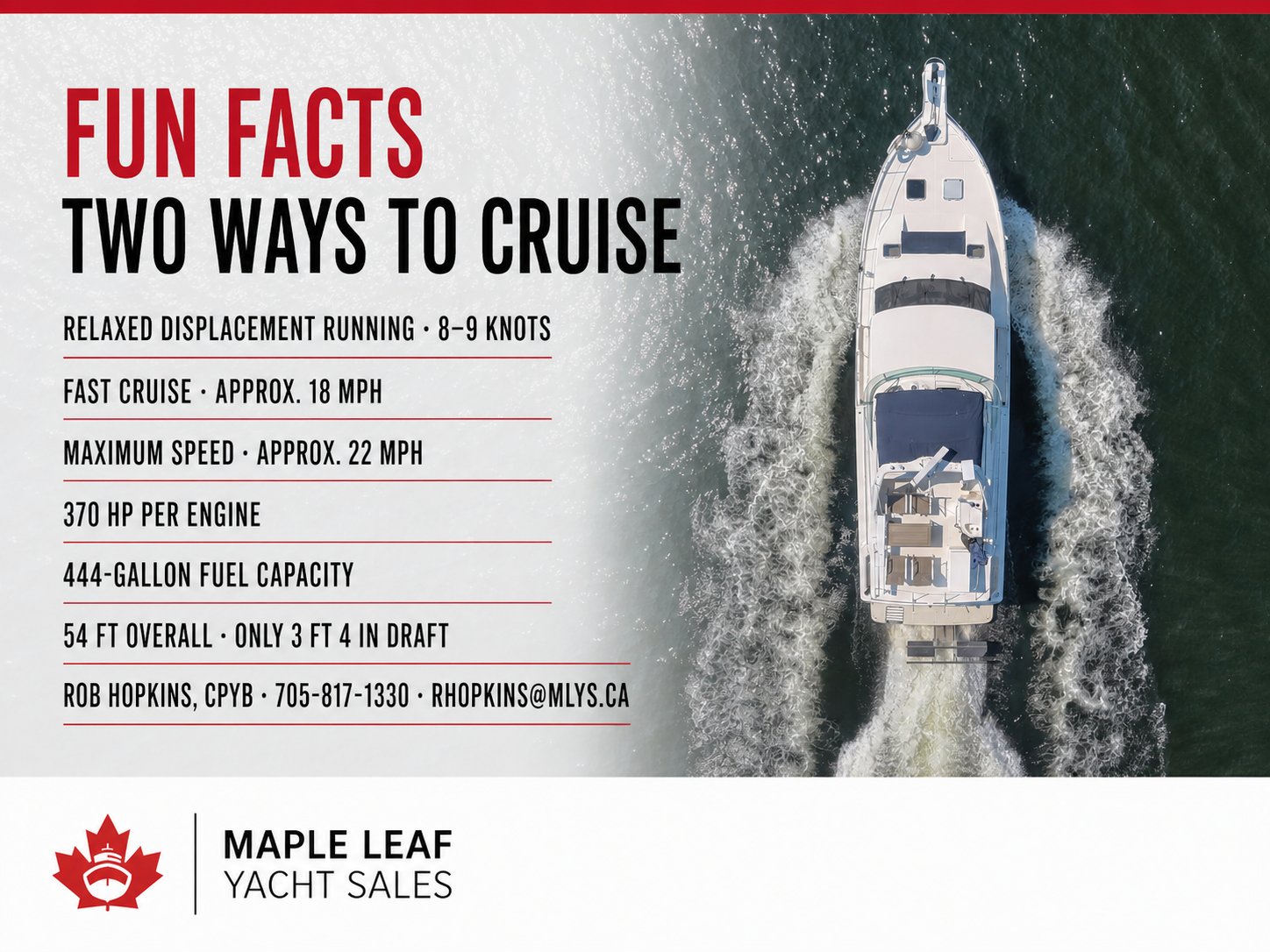 FUN FACTS
TWO WAYS TO CRUISE

RELAXED DISPLACEMENT RUNNING · 8–9 KNOTS

FAST CRUISE · APPROX. 18 MPH

MAXIMUM SPEED · APPROX. 22 MPH

370 HP PER ENGINE

444-GALLON FUEL CAPACITY

54 FT OVERALL · ONLY 3 FT 4 IN DRAFT

ROB HOPKINS, CPYB · 705-817-1330 · RHOPKINS@MLYS.CA

MAPLE LEAF
YACHT SALES